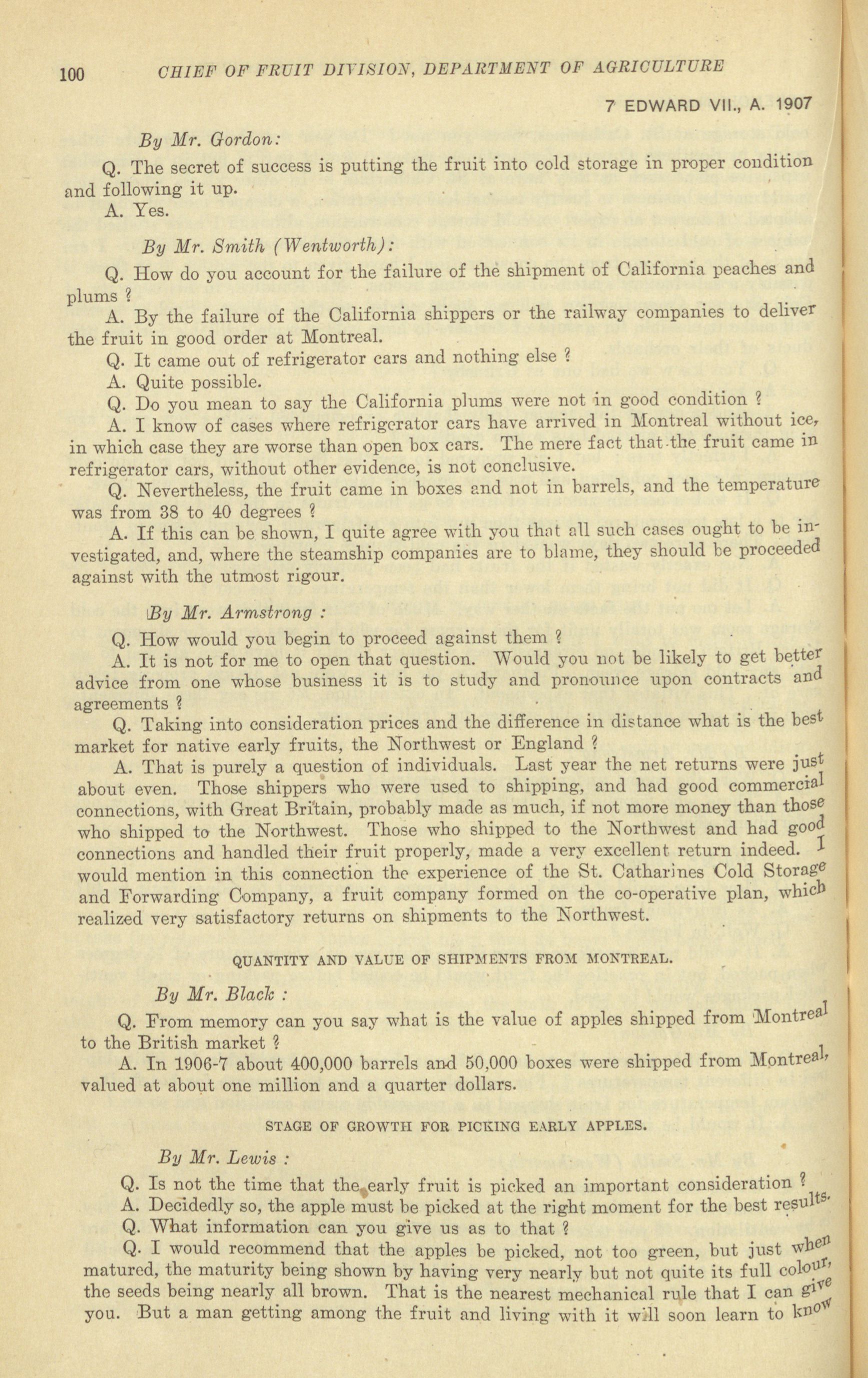 100 CHIEF OF FRUIT DIVISION, DEPARTMENT OF AGRICULTURE

7 EDWARD VII., A. 1907

By Mr. Gordon:

Q. The secret of success is putting the fruit into cold storage in proper condition and following it up.

A. Yes.

By Mr. Smith (Wentworth):

Q. How do you account for the failure of the shipment of California peaches and plums ?

A. By the failure of the California shippers or the railway companies to deliver the fruit in good order at Montreal.

Q. It came out of refrigerator cars and nothing else ?

A. Quite possible.

Q. Do you mean to say the California plums were not in good condition ?

A. I know of cases where refrigerator cars have arrived in Montreal without ice, in which case they are worse than open box cars. The mere fact that the fruit came in refrigerator cars, without other evidence, is not conclusive.

Q. Nevertheless, the fruit came in boxes and not in barrels, and the temperature was from 38 to 40 degrees ?

A. If this can be shown, I quite agree with you that all such cases ought to be investigated, and, where the steamship companies are to blame, they should be proceeded against with the utmost rigour.

By Mr. Armstrong :

Q. How would you begin to proceed against them ?

A. It is not for me to open that question. Would you not be likely to get better advice from one whose business it is to study and pronounce upon contracts and agreements ?

Q. Taking into consideration prices and the difference in distance what is the best market for native early fruits, the Northwest or England ?

A. That is purely a question of individuals. Last year the net returns were just about even. Those shippers who were used to shipping, and had good commercial connections, with Great Britain, probably made as much, if not more money than those who shipped to the Northwest. Those who shipped to the Northwest and had good connections and handled their fruit properly, made a very excellent return indeed. I would mention in this connection the experience of the St. Catharines Cold Storage and Forwarding Company, a fruit company formed on the co-operative plan, which realized very satisfactory returns on shipments to the Northwest.

QUANTITY AND VALUE OF SHIPMENTS FROM MONTREAL.

By Mr. Black :

Q. From memory can you say what is the value of apples shipped from Montreal to the British market ?

A. In 1906-7 about 400,000 barrels and 50,000 boxes were shipped from Montreal, valued at about one million and a quarter dollars.

STAGE OF GROWTH FOR PICKING EARLY APPLES.

By Mr. Lewis :

Q. Is not the time that the early fruit is picked an important consideration ?

A. Decidedly so, the apple must be picked at the right moment for the best results.

Q. What information can you give us as to that ?

Q. I would recommend that the apples be picked, not too green, but just when matured, the maturity being shown by having very nearly but not quite its full colour, the seeds being nearly all brown. That is the nearest mechanical rule that I can give you. But a man getting among the fruit and living with it will soon learn to know